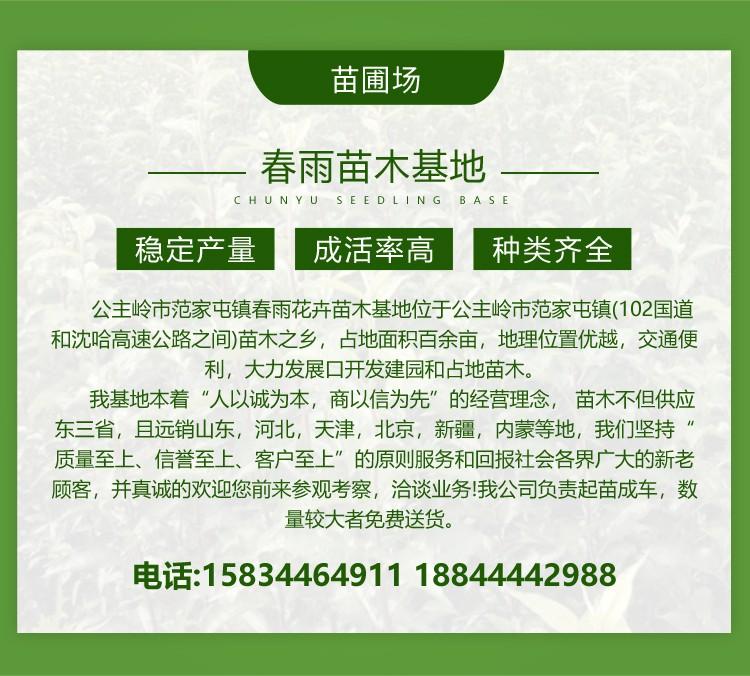 苗圃场

春雨苗木基地

CHUNYU SEEDLING BASE

稳定产量 成活率高 种类齐全

公主岭市范家屯镇春雨花卉苗木基地位于公主岭市范家屯镇(102国道和沈哈高速公路之间)苗木之乡，占地面积百余亩，地理位置优越，交通便利，大力发展口开发建园和占地苗木。

我基地本着“人以诚为本，商以信为先”的经营理念，苗木不但供应东三省，且远销山东，河北，天津，北京，新疆，内蒙等地，我们坚持“质量至上、信誉至上、客户至上”的原则服务和回报社会各界广大的新老顾客，并真诚的欢迎您前来参观考察，洽谈业务!我公司负责起苗成车，数量较大者免费送货。

电话:15834464911 18844442988